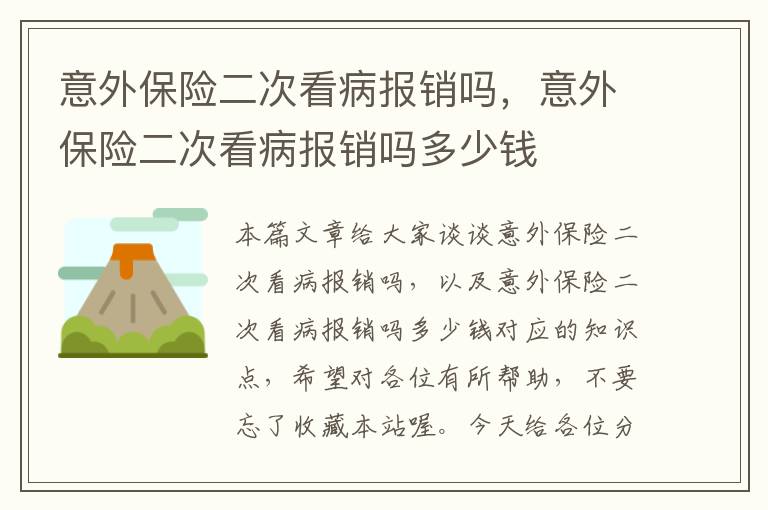 意外保险二次看病报销吗，意外保险二次看病报销吗多少钱

本篇文章给大家谈谈意外保险二次看病报销吗，以及意外保险二次看病报销吗多少钱对应的知识点，希望对各位有所帮助，不要忘了收藏本站喔。今天给各位分